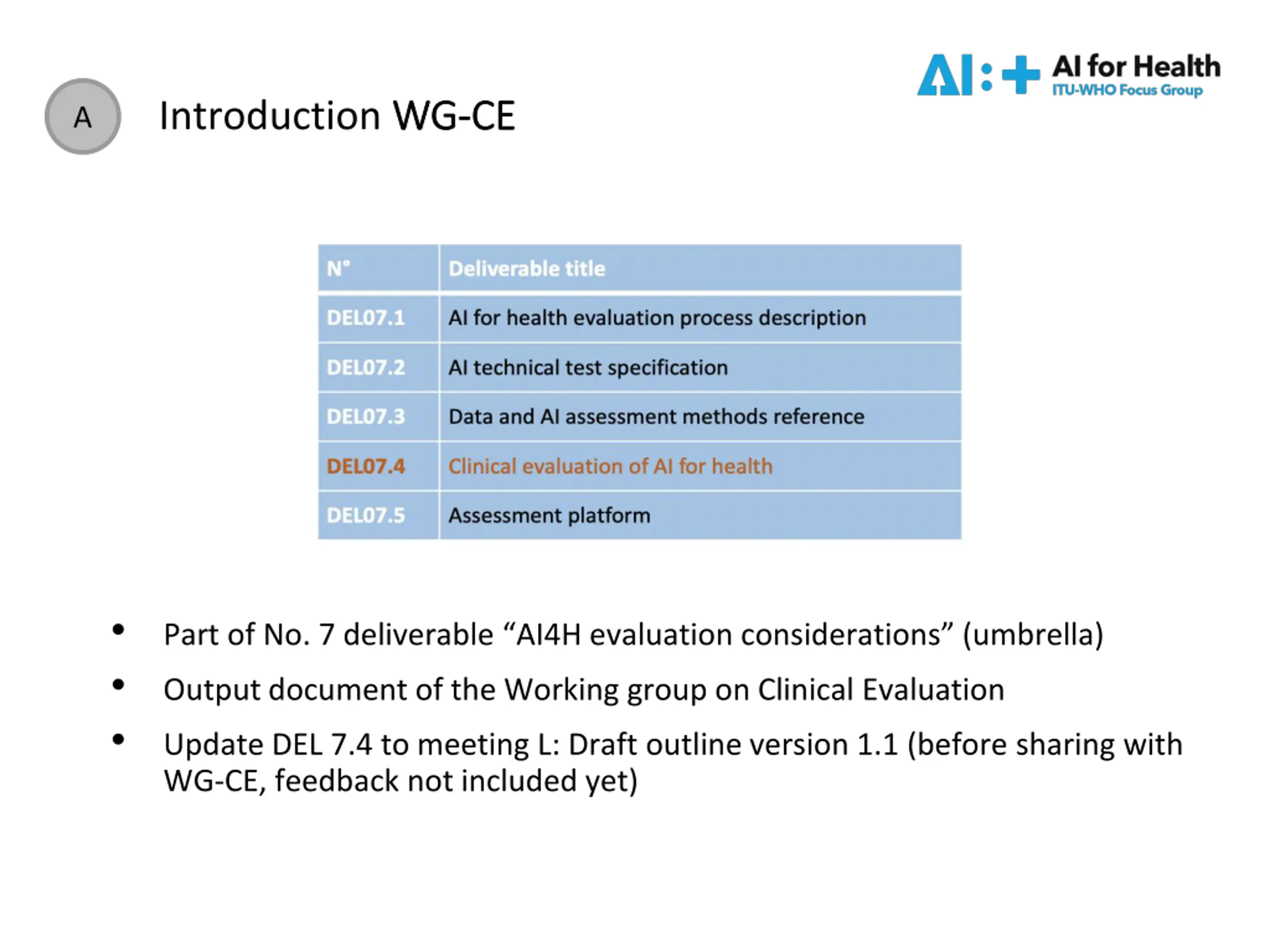 A

Introduction WG-CE

AI:+ AI for Health
ITU-WHO Focus Group

| N° | Deliverable title |
|---|---|
| DEL07.1 | AI for health evaluation process description |
| DEL07.2 | AI technical test specification |
| DEL07.3 | Data and AI assessment methods reference |
| DEL07.4 | Clinical evaluation of AI for health |
| DEL07.5 | Assessment platform |

• Part of No. 7 deliverable “AI4H evaluation considerations” (umbrella)

• Output document of the Working group on Clinical Evaluation

• Update DEL 7.4 to meeting L: Draft outline version 1.1 (before sharing with WG-CE, feedback not included yet)